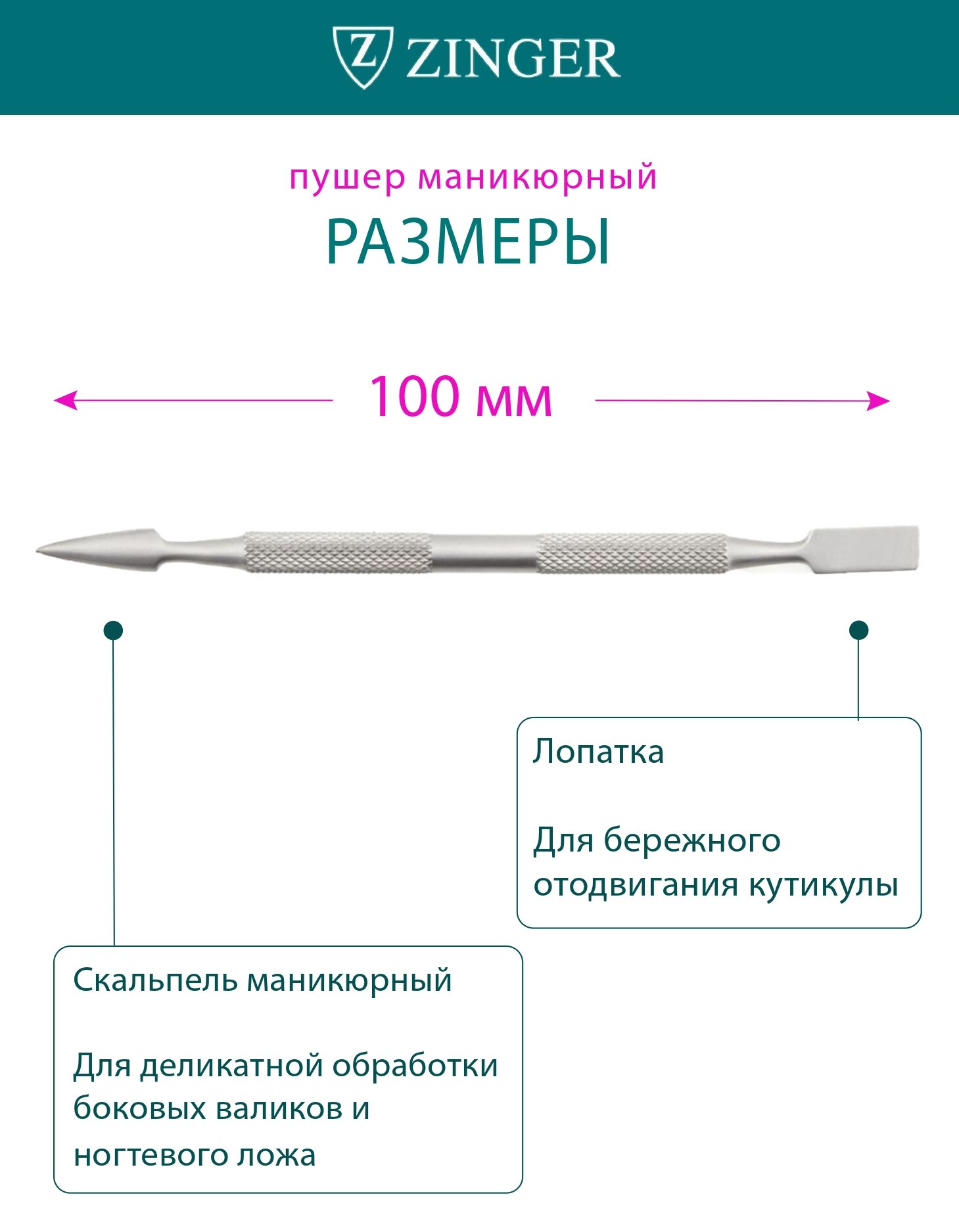 Z ZINGER

пушер маникюрный
РАЗМЕРЫ

100 мм

Лопатка

Для бережного отодвигания кутикулы

Скальпель маникюрный

Для деликатной обработки боковых валиков и ногтевого ложа